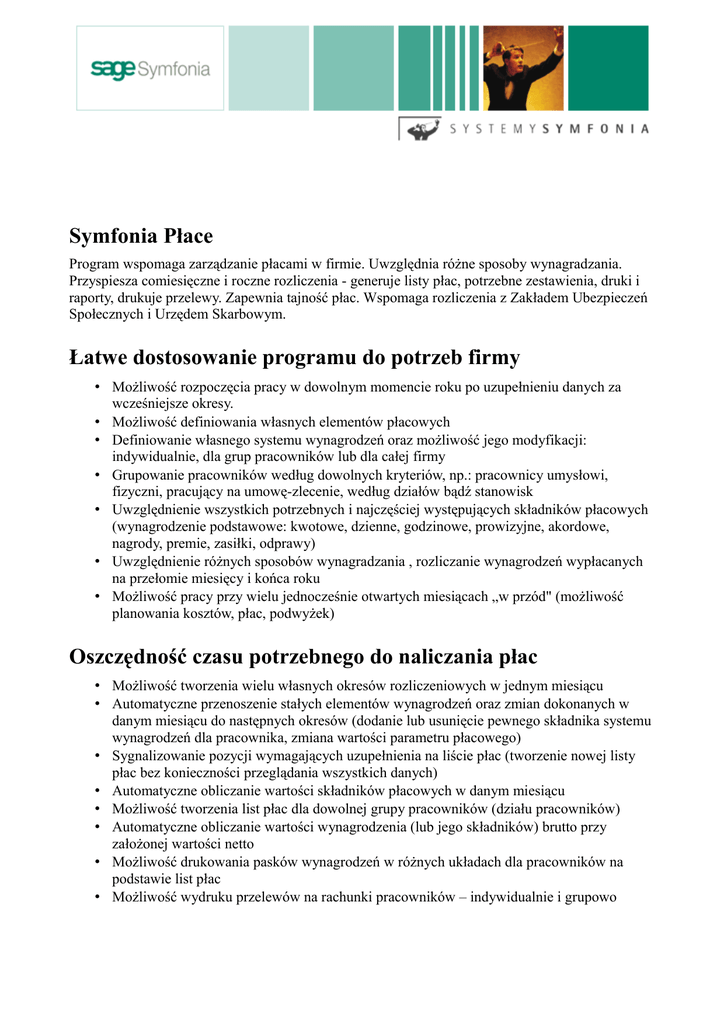 sage Symfonia

SYSTEMY SYMFONIA

Symfonia Płace

Program wspomaga zarządzanie płacami w firmie. Uwzględnia różne sposoby wynagradzania. Przyspiesza comiesięczne i roczne rozliczenia - generuje listy płac, potrzebne zestawienia, druki i raporty, drukuje przelewy. Zapewnia tajność płac. Wspomaga rozliczenia z Zakładem Ubezpieczeń Społecznych i Urzędem Skarbowym.

Łatwe dostosowanie programu do potrzeb firmy

• Możliwość rozpoczęcia pracy w dowolnym momencie roku po uzupełnieniu danych za wcześniejsze okresy.
• Możliwość definiowania własnych elementów płacowych
• Definiowanie własnego systemu wynagrodzeń oraz możliwość jego modyfikacji: indywidualnie, dla grup pracowników lub dla całej firmy
• Grupowanie pracowników według dowolnych kryteriów, np.: pracownicy umysłowi, fizyczni, pracujący na umowę-zlecenie, według działów bądź stanowisk
• Uwzględnienie wszystkich potrzebnych i najczęściej występujących składników płacowych (wynagrodzenie podstawowe: kwotowe, dzienne, godzinowe, prowizyjne, akordowe, nagrody, premie, zasiłki, odprawy)
• Uwzględnienie różnych sposobów wynagradzania , rozliczanie wynagrodzeń wypłacanych na przełomie miesięcy i końca roku
• Możliwość pracy przy wielu jednocześnie otwartych miesiącach „w przód" (możliwość planowania kosztów, płac, podwyżek)

Oszczędność czasu potrzebnego do naliczania płac

• Możliwość tworzenia wielu własnych okresów rozliczeniowych w jednym miesiącu
• Automatyczne przenoszenie stałych elementów wynagrodzeń oraz zmian dokonanych w danym miesiącu do następnych okresów (dodanie lub usunięcie pewnego składnika systemu wynagrodzeń dla pracownika, zmiana wartości parametru płacowego)
• Sygnalizowanie pozycji wymagających uzupełnienia na liście płac (tworzenie nowej listy płac bez konieczności przeglądania wszystkich danych)
• Automatyczne obliczanie wartości składników płacowych w danym miesiącu
• Możliwość tworzenia list płac dla dowolnej grupy pracowników (działu pracowników)
• Automatyczne obliczanie wartości wynagrodzenia (lub jego składników) brutto przy założonej wartości netto
• Możliwość drukowania pasków wynagrodzeń w różnych układach dla pracowników na podstawie list płac
• Możliwość wydruku przelewów na rachunki pracowników – indywidualnie i grupowo